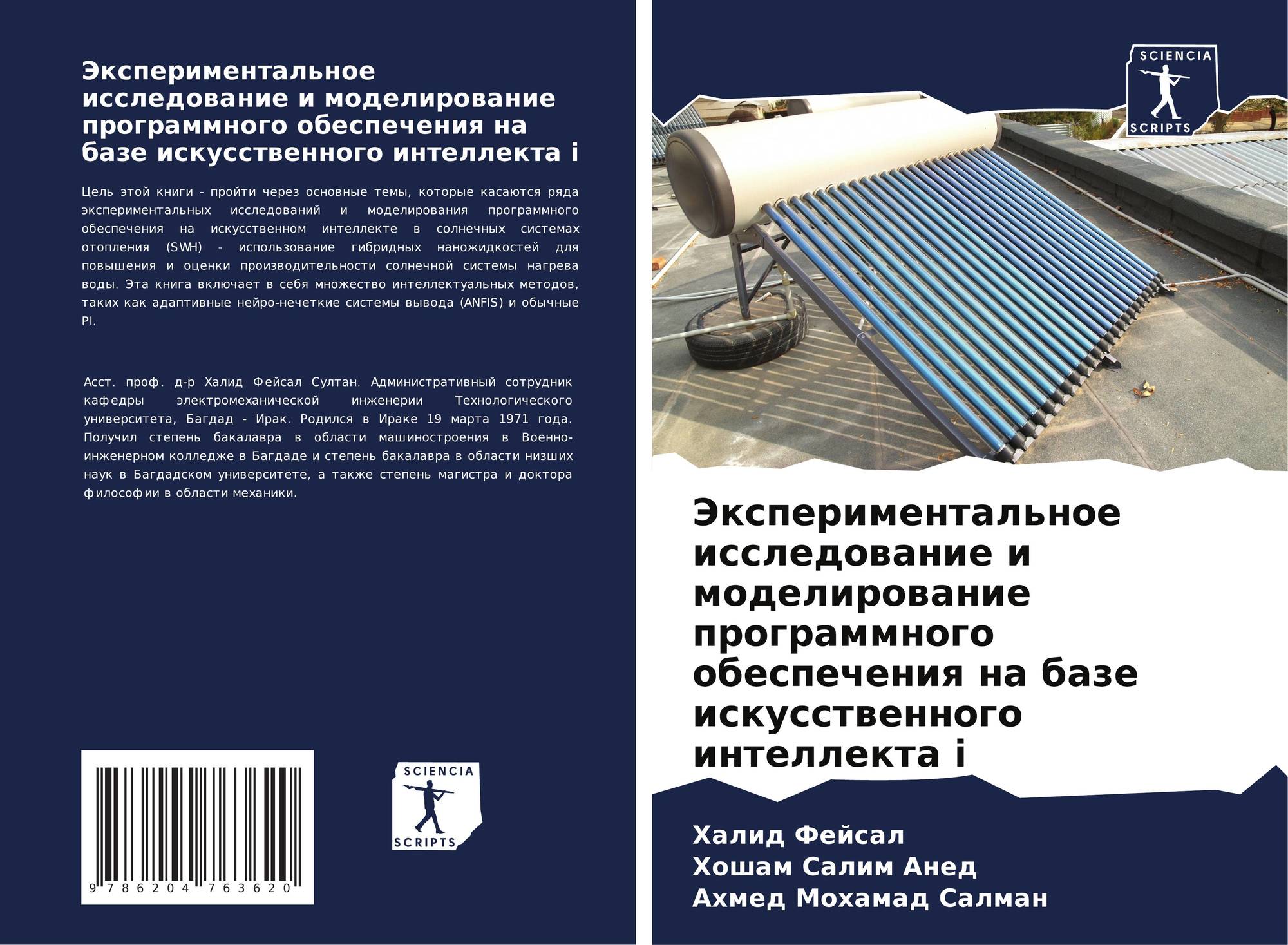 Экспериментальное исследование и моделирование программного обеспечения на базе искусственного интеллекта i

Цель этой книги - пройти через основные темы, которые касаются ряда экспериментальных исследований и моделирования программного обеспечения на искусственном интеллекте в солнечных системах отопления (SWH) - использование гибридных наножидкостей для повышения и оценки производительности солнечной системы нагрева воды. Эта книга включает в себя множество интеллектуальных методов, таких как адаптивные нейро-нечеткие системы вывода (ANFIS) и обычные PI.

Асст. проф. д-р Халид Фейсал Султан. Административный сотрудник кафедры электромеханической инженерии Технологического университета, Багдад - Ирак. Родился в Ираке 19 марта 1971 года. Получил степень бакалавра в области машиностроения в Военно-инженерном колледже в Багдаде и степень бакалавра в области низших наук в Багдадском университете, а также степень магистра и доктора философии в области механики.

9 786204 763620

SCIENCIA
SCRIPTS

SCIENCIA
SCRIPTS

Экспериментальное исследование и моделирование программного обеспечения на базе искусственного интеллекта i

Халид Фейсал
Хошам Салим Анед
Ахмед Мохамад Салман